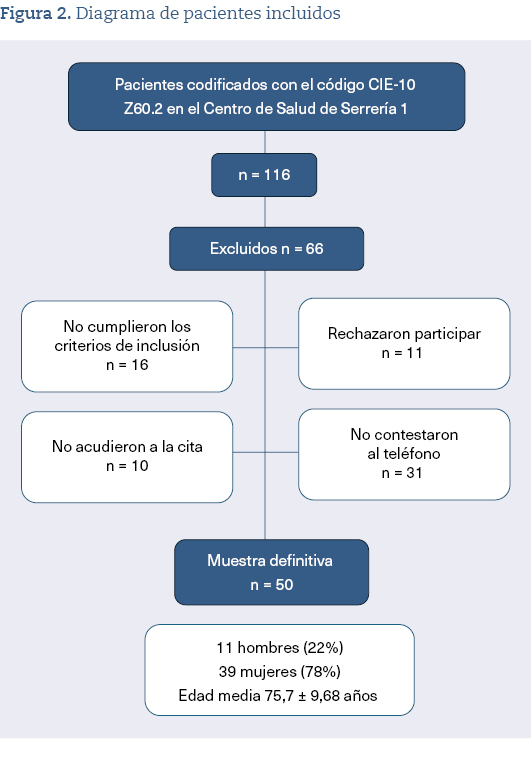 Figura 2. Diagrama de pacientes incluidos

Pacientes codificados con el código CIE-10 Z60.2 en el Centro de Salud de Serrería 1

n = 116

Excluidos n = 66

No cumplieron los criterios de inclusión
n = 16

Rechazaron participar
n = 11

No acudieron a la cita
n = 10

No contestaron al teléfono
n = 31

Muestra definitiva
n = 50

11 hombres (22%)
39 mujeres (78%)
Edad media 75,7 ± 9,68 años